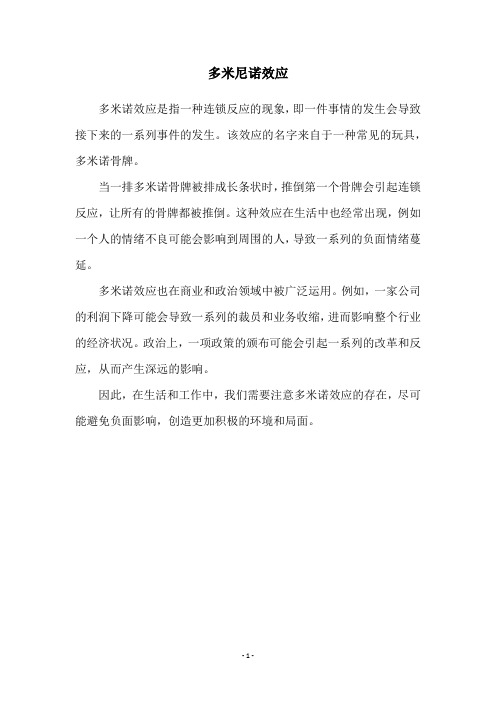 多米尼诺效应

多米诺效应是指一种连锁反应的现象，即一件事情的发生会导致接下来的一系列事件的发生。该效应的名字来自于一种常见的玩具，多米诺骨牌。

当一排多米诺骨牌被排成长条状时，推倒第一个骨牌会引起连锁反应，让所有的骨牌都被推倒。这种效应在生活中也经常出现，例如一个人的情绪不良可能会影响到周围的人，导致一系列的负面情绪蔓延。

多米诺效应也在商业和政治领域中被广泛运用。例如，一家公司的利润下降可能会导致一系列的裁员和业务收缩，进而影响整个行业的经济状况。政治上，一项政策的颁布可能会引起一系列的改革和反应，从而产生深远的影响。

因此，在生活和工作中，我们需要注意多米诺效应的存在，尽可能避免负面影响，创造更加积极的环境和局面。

- 1 -